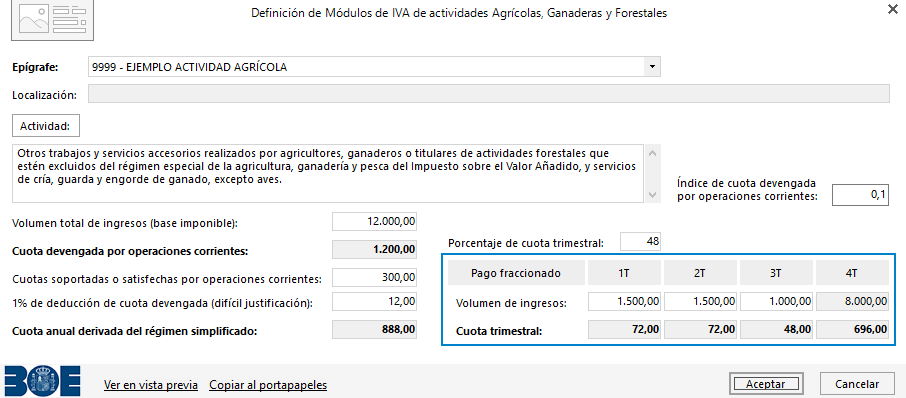 Definición de Módulos de IVA de actividades Agrícolas, Ganaderas y Forestales

Epígrafe: 9999 - EJEMPLO ACTIVIDAD AGRÍCOLA

Localización:

Actividad:

Otros trabajos y servicios accesorios realizados por agricultores, ganaderos o titulares de actividades forestales que estén excluidos del régimen especial de la agricultura, ganadería y pesca del Impuesto sobre el Valor Añadido, y servicios de cría, guarda y engorde de ganado, excepto aves.

Índice de cuota devengada por operaciones corrientes: 0,1

Volumen total de ingresos (base imponible): 12.000,00

Cuota devengada por operaciones corrientes: 1.200,00

Cuotas soportadas o satisfechas por operaciones corrientes: 300,00

1% de deducción de cuota devengada (difícil justificación): 12,00

Cuota anual derivada del régimen simplificado: 888,00

Porcentaje de cuota trimestral: 48

| Pago fraccionado | 1T | 2T | 3T | 4T |
|---|---|---|---|---|
| Volumen de ingresos: | 1.500,00 | 1.500,00 | 1.000,00 | 8.000,00 |
| Cuota trimestral: | 72,00 | 72,00 | 48,00 | 696,00 |

BOE

Ver en vista previa Copiar al portapapeles

Aceptar Cancelar